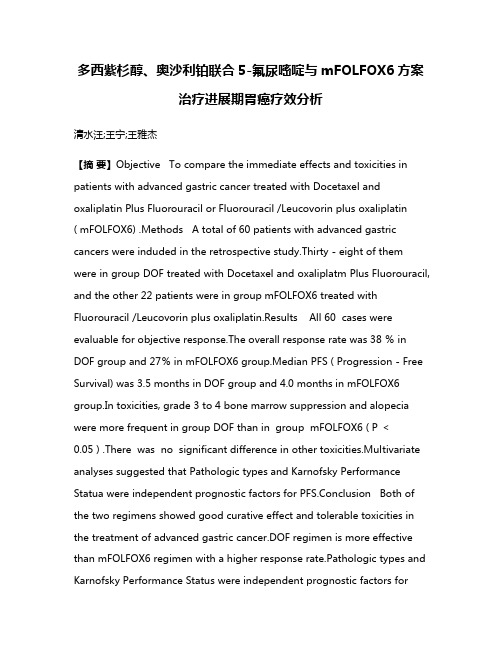 多西紫杉醇、奥沙利铂联合 5-氟尿嘧啶与 mFOLFOX6 方案治疗进展期胃癌疗效分析

清水汪;王宁;王雅杰

【摘 要】Objective To compare the immediate effects and toxicities in patients with advanced gastric cancer treated with Docetaxel and oxaliplatin Plus Fluorouracil or Fluorouracil /Leucovorin plus oxaliplatin ( mFOLFOX6) .Methods A total of 60 patients with advanced gastric cancers were induded in the retrospective study.Thirty - eight of them were in group DOF treated with Docetaxel and oxaliplatm Plus Fluorouracil, and the other 22 patients were in group mFOLFOX6 treated with Fluorouracil /Leucovorin plus oxaliplatin.Results All 60 cases were evaluable for objective response.The overall response rate was 38 % in DOF group and 27% in mFOLFOX6 group.Median PFS ( Progression - Free Survival) was 3.5 months in DOF group and 4.0 months in mFOLFOX6 group.In toxicities, grade 3 to 4 bone marrow suppression and alopecia were more frequent in group DOF than in group mFOLFOX6 ( P < 0.05 ) .There was no significant difference in other toxicities.Multivariate analyses suggested that Pathologic types and Karnofsky Performance Statua were independent prognostic factors for PFS.Conclusion Both of the two regimens showed good curative effect and tolerable toxicities in the treatment of advanced gastric cancer.DOF regimen is more effective than mFOLFOX6 regimen with a higher response rate.Pathologic types and Karnofsky Performance Status were independent prognostic factors for